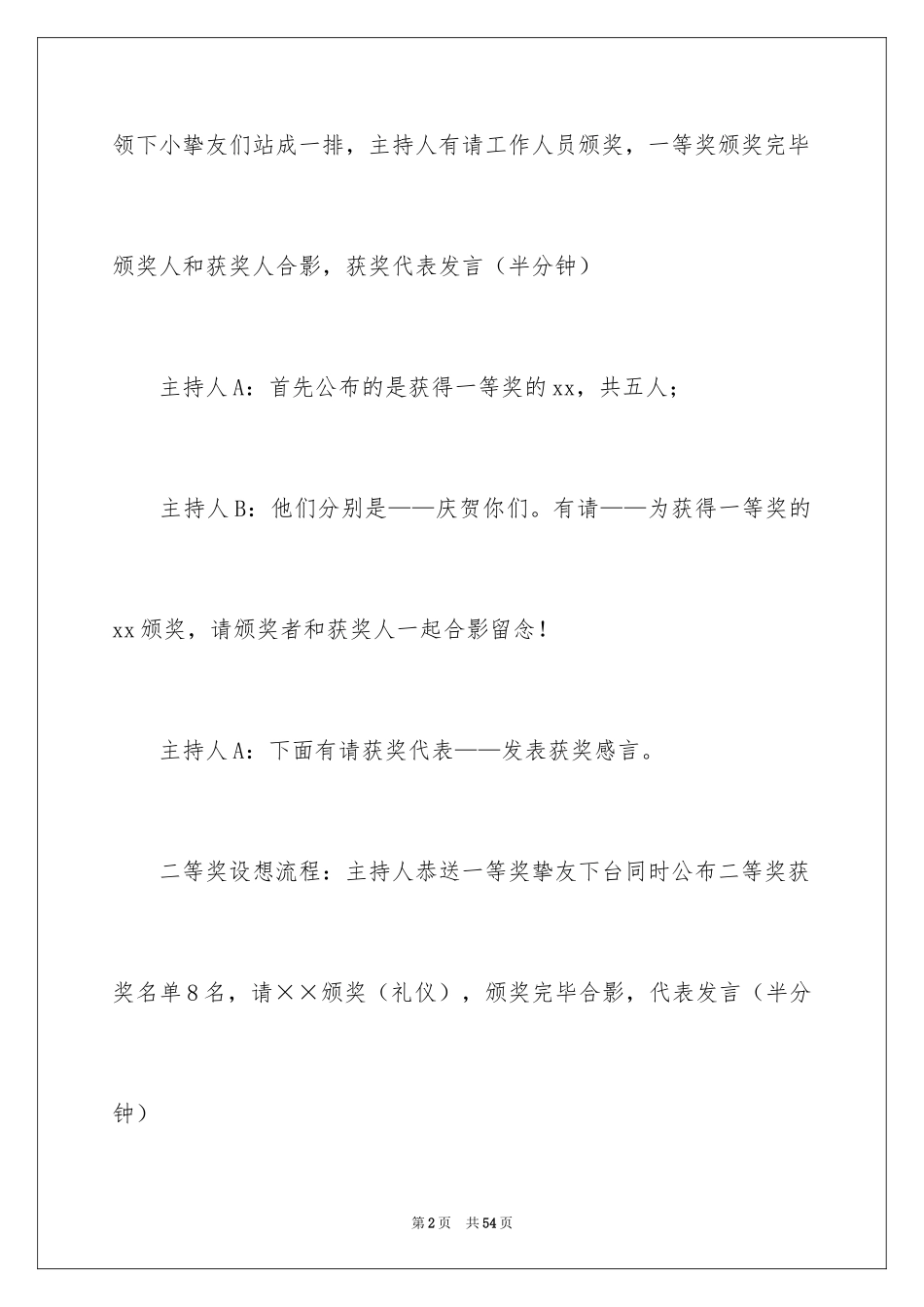 领下小挚友们站成一排，主持人有请工作人员颁奖，一等奖颁奖完毕颁奖人和获奖人合影，获奖代表发言（半分钟）

主持人A：首先公布的是获得一等奖的xx，共五人；

主持人B：他们分别是——庆贺你们。有请——为获得一等奖的xx颁奖，请颁奖者和获奖人一起合影留念！

主持人A：下面有请获奖代表——发表获奖感言。

二等奖设想流程：主持人恭送一等奖挚友下台同时公布二等奖获奖名单8名，请××颁奖（礼仪），颁奖完毕合影，代表发言（半分钟）

第2页　共54页